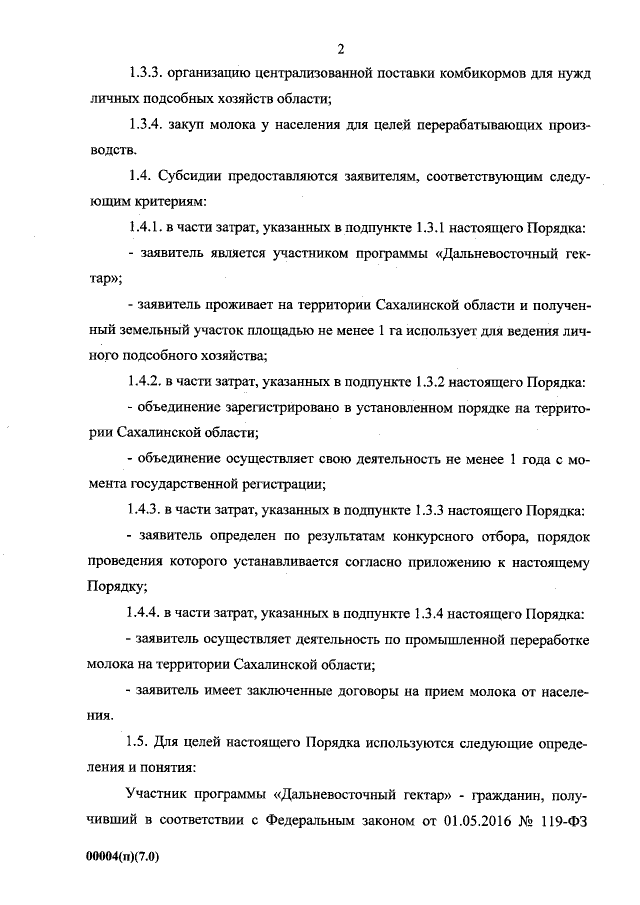 2

1.3.3. организацию централизованной поставки комбикормов для нужд личных подсобных хозяйств области;

1.3.4. закуп молока у населения для целей перерабатывающих производств.

1.4. Субсидии предоставляются заявителям, соответствующим следующим критериям:

1.4.1. в части затрат, указанных в подпункте 1.3.1 настоящего Порядка:

- заявитель является участником программы «Дальневосточный гектар»;

- заявитель проживает на территории Сахалинской области и полученный земельный участок площадью не менее 1 га использует для ведения личного подсобного хозяйства;

1.4.2. в части затрат, указанных в подпункте 1.3.2 настоящего Порядка:

- объединение зарегистрировано в установленном порядке на территории Сахалинской области;

- объединение осуществляет свою деятельность не менее 1 года с момента государственной регистрации;

1.4.3. в части затрат, указанных в подпункте 1.3.3 настоящего Порядка:

- заявитель определен по результатам конкурсного отбора, порядок проведения которого устанавливается согласно приложению к настоящему Порядку;

1.4.4. в части затрат, указанных в подпункте 1.3.4 настоящего Порядка:

- заявитель осуществляет деятельность по промышленной переработке молока на территории Сахалинской области;

- заявитель имеет заключенные договоры на прием молока от населения.

1.5. Для целей настоящего Порядка используются следующие определения и понятия:

Участник программы «Дальневосточный гектар» - гражданин, получивший в соответствии с Федеральным законом от 01.05.2016 № 119-ФЗ

00004(п)(7.0)